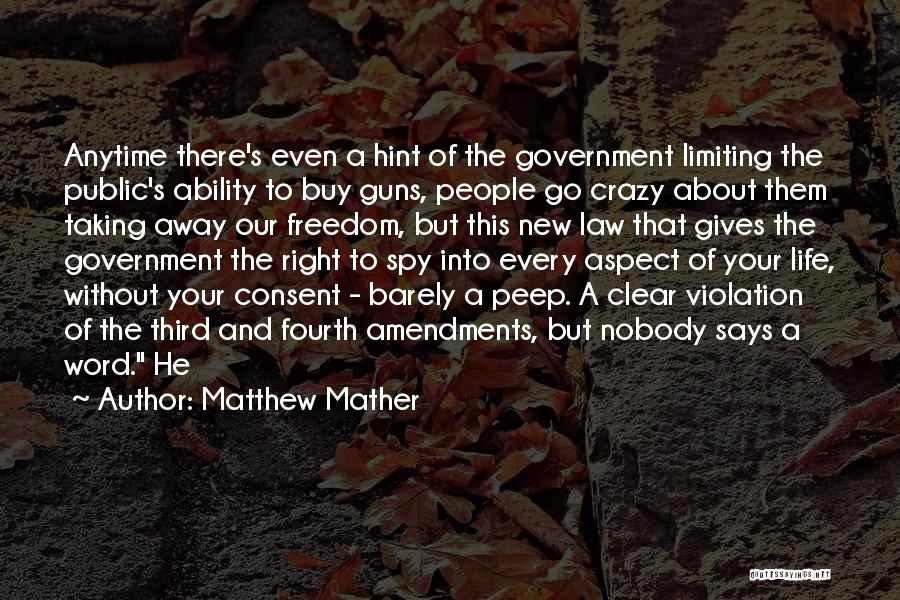 Anytime there's even a hint of the government limiting the public's ability to buy guns, people go crazy about them taking away our freedom, but this new law that gives the government the right to spy into every aspect of your life, without your consent - barely a peep. A clear violation of the third and fourth amendments, but nobody says a word." He

~ Author: Matthew Mather

QUOTESSAYINGS.NET